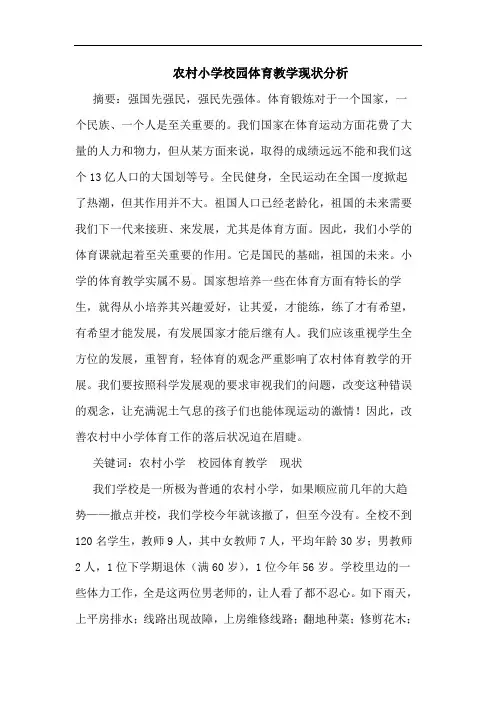 农村小学校园体育教学现状分析

摘要：强国先强民，强民先强体。体育锻炼对于一个国家，一个民族、一个人是至关重要的。我们国家在体育运动方面花费了大量的人力和物力，但从某方面来说，取得的成绩远远不能和我们这个13亿人口的大国划等号。全民健身，全民运动在全国一度掀起了热潮，但其作用并不大。祖国人口已经老龄化，祖国的未来需要我们下一代来接班、来发展，尤其是体育方面。因此，我们小学的体育课就起着至关重要的作用。它是国民的基础，祖国的未来。小学的体育教学实属不易。国家想培养一些在体育方面有特长的学生，就得从小培养其兴趣爱好，让其爱，才能练，练了才有希望，有希望才能发展，有发展国家才能后继有人。我们应该重视学生全方位的发展，重智育，轻体育的观念严重影响了农村体育教学的开展。我们要按照科学发展观的要求审视我们的问题，改变这种错误的观念，让充满泥土气息的孩子们也能体现运动的激情！因此，改善农村中小学体育工作的落后状况迫在眉睫。

关键词：农村小学　校园体育教学　现状

我们学校是一所极为普通的农村小学，如果顺应前几年的大趋势——撤点并校，我们学校今年就该撤了，但至今没有。全校不到120名学生，教师9人，其中女教师7人，平均年龄30岁；男教师2人，1位下学期退休（满60岁），1位今年56岁。学校里边的一些体力工作，全是这两位男老师的，让人看了都不忍心。如下雨天，上平房排水；线路出现故障，上房维修线路；翻地种菜；修剪花木；